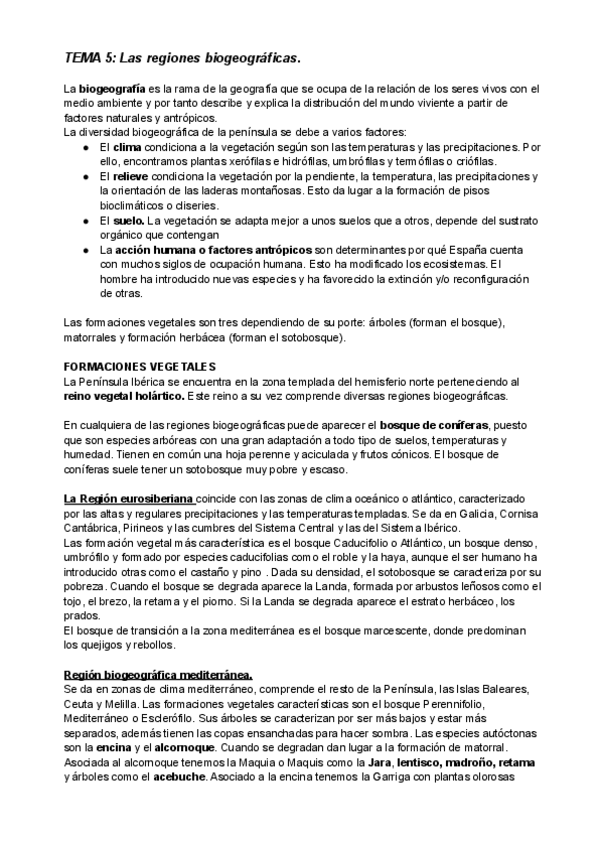 TEMA 5: Las regiones biogeográficas.

La biogeografía es la rama de la geografía que se ocupa de la relación de los seres vivos con el medio ambiente y por tanto describe y explica la distribución del mundo viviente a partir de factores naturales y antrópicos.
La diversidad biogeográfica de la península se debe a varios factores:
● El clima condiciona a la vegetación según son las temperaturas y las precipitaciones. Por ello, encontramos plantas xerófilas e hidrófilas, umbrófilas y termófilas o criófilas.
● El relieve condiciona la vegetación por la pendiente, la temperatura, las precipitaciones y la orientación de las laderas montañosas. Esto da lugar a la formación de pisos bioclimáticos o cliseries.
● El suelo. La vegetación se adapta mejor a unos suelos que a otros, depende del sustrato orgánico que contengan
● La acción humana o factores antrópicos son determinantes por qué España cuenta con muchos siglos de ocupación humana. Esto ha modificado los ecosistemas. El hombre ha introducido nuevas especies y ha favorecido la extinción y/o reconfiguración de otras.

Las formaciones vegetales son tres dependiendo de su porte: árboles (forman el bosque), matorrales y formación herbácea (forman el sotobosque).

FORMACIONES VEGETALES
La Península Ibérica se encuentra en la zona templada del hemisferio norte perteneciendo al reino vegetal holártico. Este reino a su vez comprende diversas regiones biogeográficas.

En cualquiera de las regiones biogeográficas puede aparecer el bosque de coníferas, puesto que son especies arbóreas con una gran adaptación a todo tipo de suelos, temperaturas y humedad. Tienen en común una hoja perenne y aciculada y frutos cónicos. El bosque de coníferas suele tener un sotobosque muy pobre y escaso.

La Región eurosiberiana coincide con las zonas de clima oceánico o atlántico, caracterizado por las altas y regulares precipitaciones y las temperaturas templadas. Se da en Galicia, Cornisa Cantábrica, Pirineos y las cumbres del Sistema Central y las del Sistema Ibérico.
Las formación vegetal más característica es el bosque Caducifolio o Atlántico, un bosque denso, umbrófilo y formado por especies caducifolias como el roble y la haya, aunque el ser humano ha introducido otras como el castaño y pino . Dada su densidad, el sotobosque se caracteriza por su pobreza. Cuando el bosque se degrada aparece la Landa, formada por arbustos leñosos como el tojo, el brezo, la retama y el piorno. Si la Landa se degrada aparece el estrato herbáceo, los prados.
El bosque de transición a la zona mediterránea es el bosque marcescente, donde predominan los quejigos y rebollos.

Región biogeográfica mediterránea.
Se da en zonas de clima mediterráneo, comprende el resto de la Península, las Islas Baleares, Ceuta y Melilla. Las formaciones vegetales características son el bosque Perennifolio, Mediterráneo o Esclerófilo. Sus árboles se caracterizan por ser más bajos y estar más separados, además tienen las copas ensanchadas para hacer sombra. Las especies autóctonas son la encina y el alcornoque. Cuando se degradan dan lugar a la formación de matorral. Asociada al alcornoque tenemos la Maquia o Maquis como la Jara, lentisco, madroño, retama y árboles como el acebuche. Asociado a la encina tenemos la Garriga con plantas olorosas